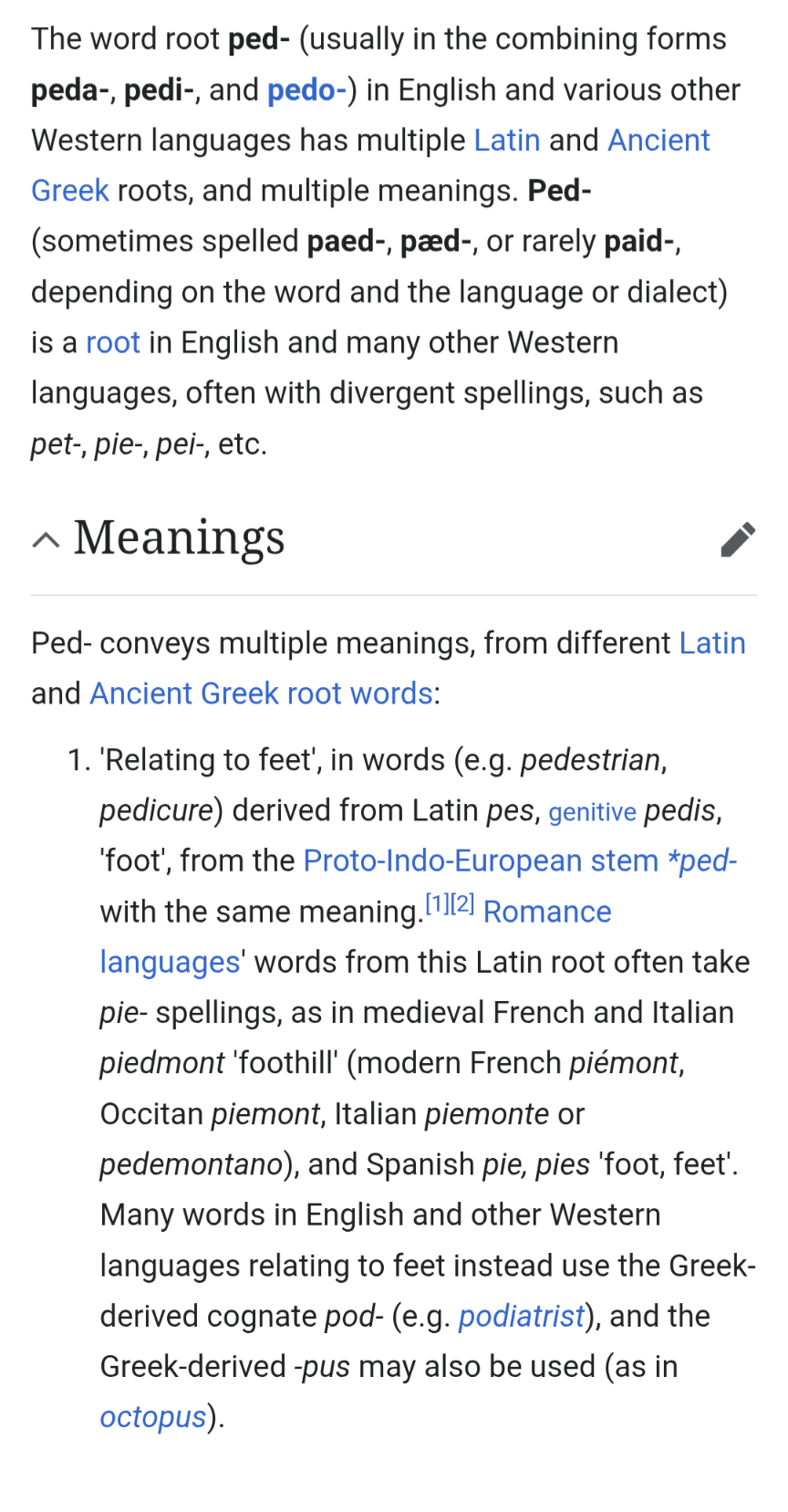 The word root ped- (usually in the combining forms peda-, pedi-, and pedo-) in English and various other Western languages has multiple Latin and Ancient Greek roots, and multiple meanings. Ped- (sometimes spelled paed-, pæd-, or rarely paid-, depending on the word and the language or dialect) is a root in English and many other Western languages, often with divergent spellings, such as pet-, pie-, pei-, etc.

Meanings

Ped- conveys multiple meanings, from different Latin and Ancient Greek root words:

1. 'Relating to feet', in words (e.g. pedestrian, pedicure) derived from Latin pes, genitive pedis, 'foot', from the Proto-Indo-European stem *ped- with the same meaning.[1][2] Romance languages' words from this Latin root often take pie- spellings, as in medieval French and Italian piedmont 'foothill' (modern French piémont, Occitan piemont, Italian piemonte or pedemontano), and Spanish pie, pies 'foot, feet'. Many words in English and other Western languages relating to feet instead use the Greek-derived cognate pod- (e.g. podiatrist), and the Greek-derived -pus may also be used (as in octopus).